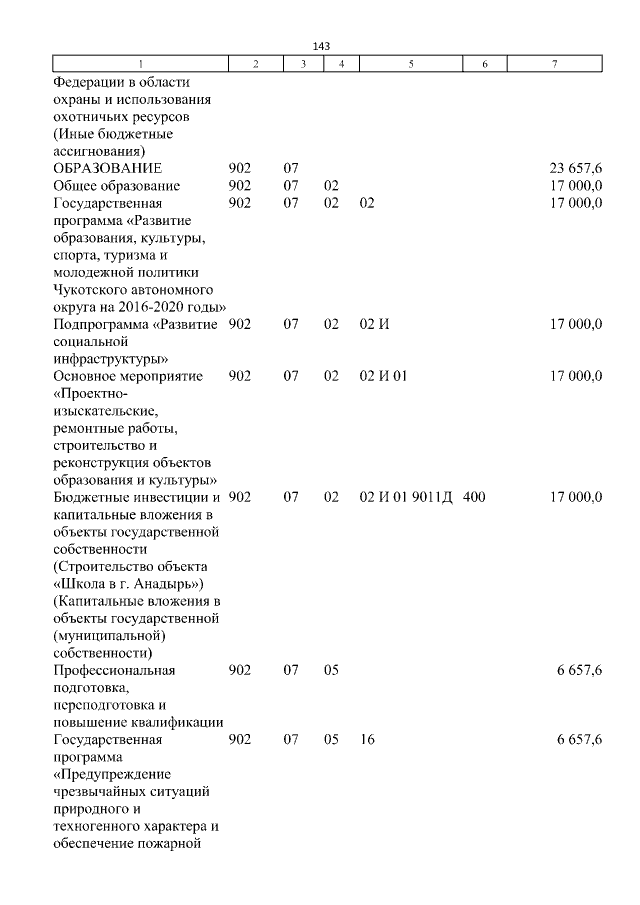 143

| 1 | 2 | 3 | 4 | 5 | 6 | 7 |
|---|---|---|---|---|---|---|
| Федерации в области охраны и использования охотничьих ресурсов (Иные бюджетные ассигнования) | | | | | | |
| ОБРАЗОВАНИЕ | 902 | 07 | | | | 23 657,6 |
| Общее образование | 902 | 07 | 02 | | | 17 000,0 |
| Государственная программа «Развитие образования, культуры, спорта, туризма и молодежной политики Чукотского автономного округа на 2016-2020 годы» | 902 | 07 | 02 | 02 | | 17 000,0 |
| Подпрограмма «Развитие социальной инфраструктуры» | 902 | 07 | 02 | 02 И | | 17 000,0 |
| Основное мероприятие «Проектно-изыскательские, ремонтные работы, строительство и реконструкция объектов образования и культуры» | 902 | 07 | 02 | 02 И 01 | | 17 000,0 |
| Бюджетные инвестиции и капитальные вложения в объекты государственной собственности (Строительство объекта «Школа в г. Анадырь») (Капитальные вложения в объекты государственной (муниципальной) собственности) | 902 | 07 | 02 | 02 И 01 9011Д | 400 | 17 000,0 |
| Профессиональная подготовка, переподготовка и повышение квалификации | 902 | 07 | 05 | | | 6 657,6 |
| Государственная программа «Предупреждение чрезвычайных ситуаций природного и техногенного характера и обеспечение пожарной | 902 | 07 | 05 | 16 | | 6 657,6 |